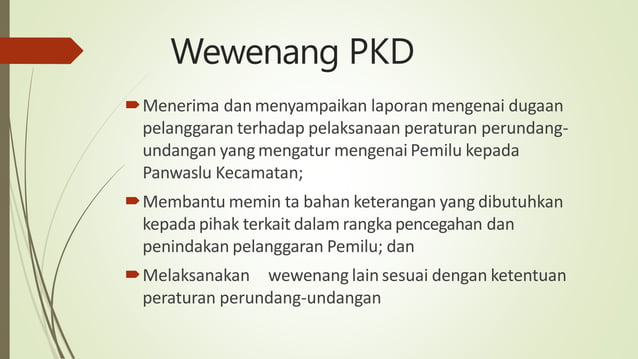 Wewenang PKD

Menerima dan menyampaikan laporan mengenai dugaan pelanggaran terhadap pelaksanaan peraturan perundang-undangan yang mengatur mengenai Pemilu kepada Panwaslu Kecamatan;

Membantu memin ta bahan keterangan yang dibutuhkan kepada pihak terkait dalam rangka pencegahan dan penindakan pelanggaran Pemilu; dan

Melaksanakan wewenang lain sesuai dengan ketentuan peraturan perundang-undangan